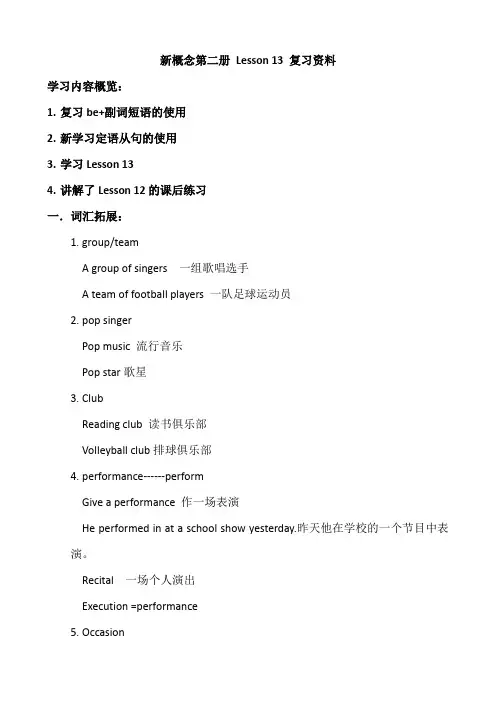 新概念第二册 Lesson 13 复习资料

学习内容概览：

1. 复习 be+副词短语的使用

2. 新学习定语从句的使用

3. 学习 Lesson 13

4. 讲解了 Lesson 12 的课后练习

一. 词汇拓展：

1. group/team

A group of singers 一组歌唱选手

A team of football players 一队足球运动员

2. pop singer

Pop music 流行音乐

Pop star 歌星

3. Club

Reading club 读书俱乐部

Volleyball club 排球俱乐部

4. performance------perform

Give a performance 作一场表演

He performed in at a school show yesterday.昨天他在学校的一个节目中表演。

Recital 一场个人演出

Execution =performance

5. Occasion